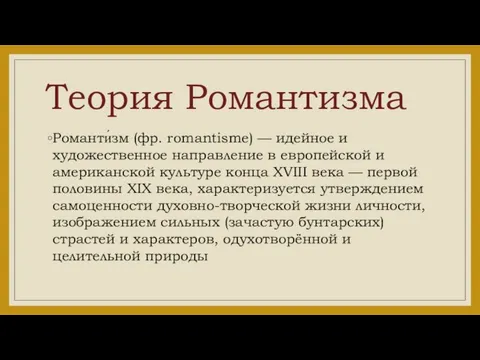 Теория Романтизма

◦Романти́зм (фр. romantisme) — идейное и художественное направление в европейской и американской культуре конца XVIII века — первой половины XIX века, характеризуется утверждением самоценности духовно-творческой жизни личности, изображением сильных (зачастую бунтарских) страстей и характеров, одухотворённой и целительной природы